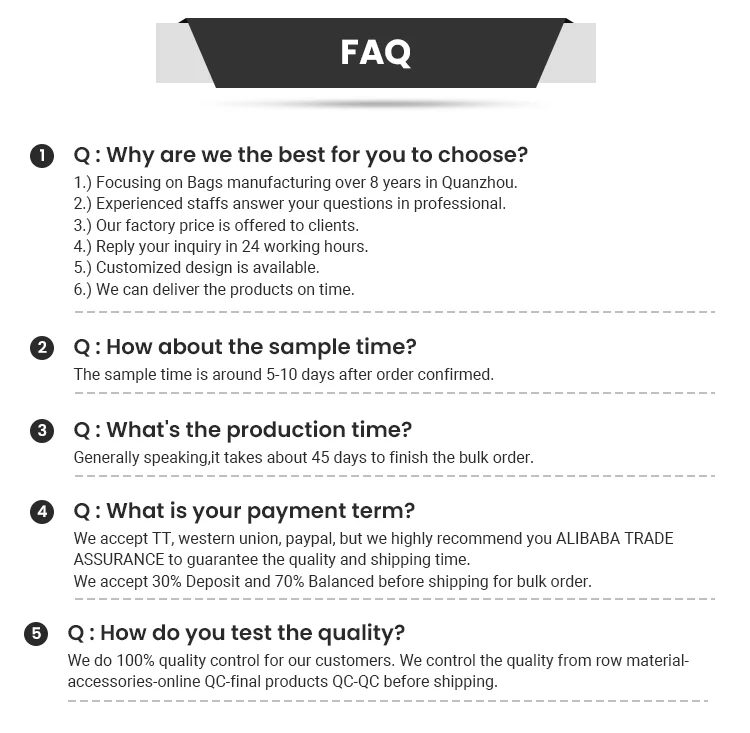 FAQ

1 Q : Why are we the best for you to choose?

1.) Focusing on Bags manufacturing over 8 years in Quanzhou.
2.) Experienced staffs answer your questions in professional.
3.) Our factory price is offered to clients.
4.) Reply your inquiry in 24 working hours.
5.) Customized design is available.
6.) We can deliver the products on time.

2 Q : How about the sample time?

The sample time is around 5-10 days after order confirmed.

3 Q : What's the production time?

Generally speaking,it takes about 45 days to finish the bulk order.

4 Q : What is your payment term?

We accept TT, western union, paypal, but we highly recommend you ALIBABA TRADE ASSURANCE to guarantee the quality and shipping time.
We accept 30% Deposit and 70% Balanced before shipping for bulk order.

5 Q : How do you test the quality?

We do 100% quality control for our customers. We control the quality from row material-accessories-online QC-final products QC-QC before shipping.